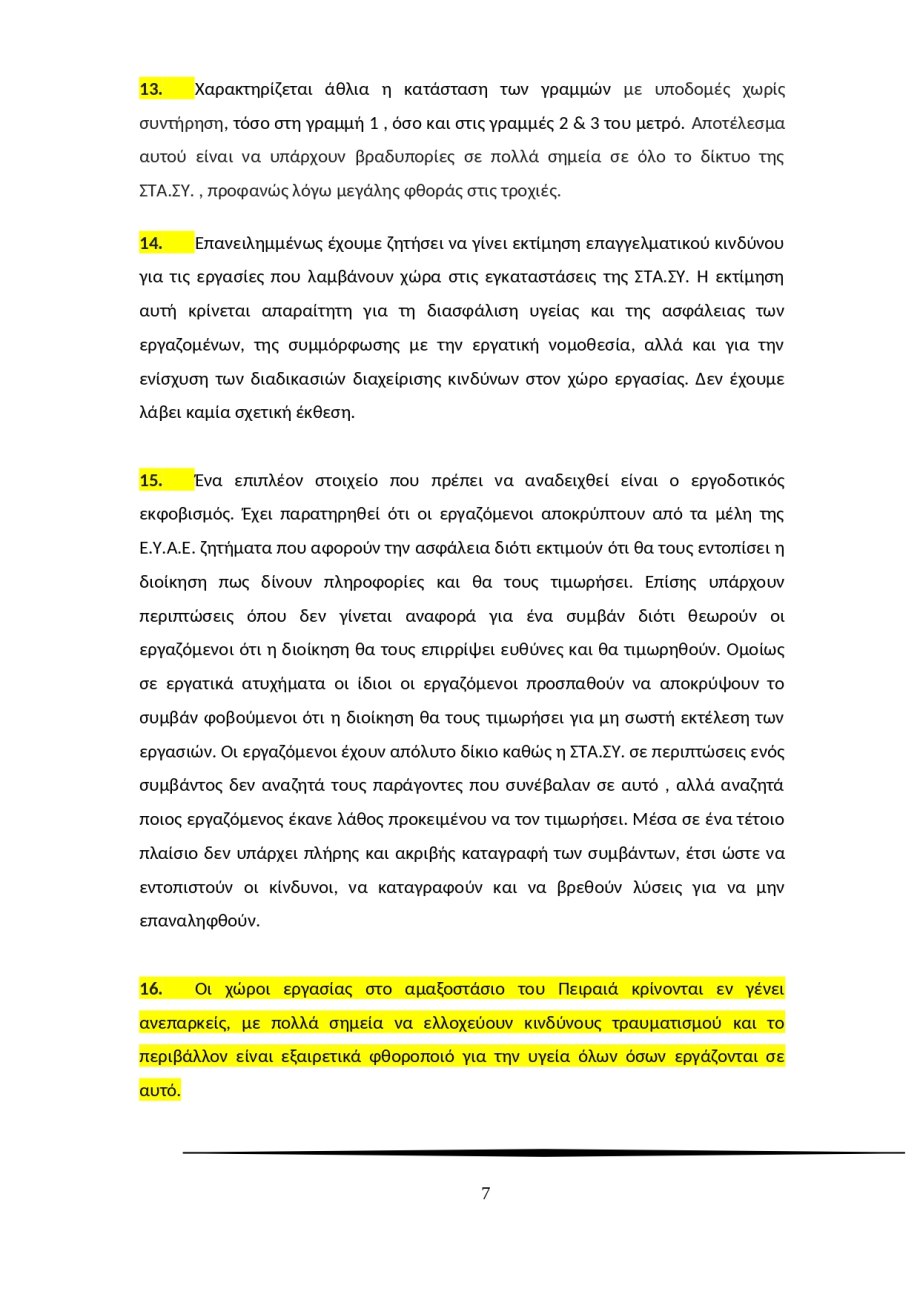 13. Χαρακτηρίζεται άθλια η κατάσταση των γραμμών με υποδομές χωρίς συντήρηση, τόσο στη γραμμή 1 , όσο και στις γραμμές 2 & 3 του μετρό. Αποτέλεσμα αυτού είναι να υπάρχουν βραδυπορίες σε πολλά σημεία σε όλο το δίκτυο της ΣΤΑ.ΣΥ. , προφανώς λόγω μεγάλης φθοράς στις τροχιές.

14. Επανειλημμένως έχουμε ζητήσει να γίνει εκτίμηση επαγγελματικού κινδύνου για τις εργασίες που λαμβάνουν χώρα στις εγκαταστάσεις της ΣΤΑ.ΣΥ. Η εκτίμηση αυτή κρίνεται απαραίτητη για τη διασφάλιση υγείας και της ασφάλειας των εργαζομένων, της συμμόρφωσης με την εργατική νομοθεσία, αλλά και για την ενίσχυση των διαδικασιών διαχείρισης κινδύνων στον χώρο εργασίας. Δεν έχουμε λάβει καμία σχετική έκθεση.

15. Ένα επιπλέον στοιχείο που πρέπει να αναδειχθεί είναι ο εργοδοτικός εκφοβισμός. Έχει παρατηρηθεί ότι οι εργαζόμενοι αποκρύπτουν από τα μέλη της Ε.Υ.Α.Ε. ζητήματα που αφορούν την ασφάλεια διότι εκτιμούν ότι θα τους εντοπίσει η διοίκηση πως δίνουν πληροφορίες και θα τους τιμωρήσει. Επίσης υπάρχουν περιπτώσεις όπου δεν γίνεται αναφορά για ένα συμβάν διότι θεωρούν οι εργαζόμενοι ότι η διοίκηση θα τους επιρρίψει ευθύνες και θα τιμωρηθούν. Ομοίως σε εργατικά ατυχήματα οι ίδιοι οι εργαζόμενοι προσπαθούν να αποκρύψουν το συμβάν φοβούμενοι ότι η διοίκηση θα τους τιμωρήσει για μη σωστή εκτέλεση των εργασιών. Οι εργαζόμενοι έχουν απόλυτο δίκιο καθώς η ΣΤΑ.ΣΥ. σε περιπτώσεις ενός συμβάντος δεν αναζητά τους παράγοντες που συνέβαλαν σε αυτό , αλλά αναζητά ποιος εργαζόμενος έκανε λάθος προκειμένου να τον τιμωρήσει. Μέσα σε ένα τέτοιο πλαίσιο δεν υπάρχει πλήρης και ακριβής καταγραφή των συμβάντων, έτσι ώστε να εντοπιστούν οι κίνδυνοι, να καταγραφούν και να βρεθούν λύσεις για να μην επαναληφθούν.

16. Οι χώροι εργασίας στο αμαξοστάσιο του Πειραιά κρίνονται εν γένει ανεπαρκείς, με πολλά σημεία να ελλοχεύουν κινδύνους τραυματισμού και το περιβάλλον είναι εξαιρετικά φθοροποιό για την υγεία όλων όσων εργάζονται σε αυτό.

7